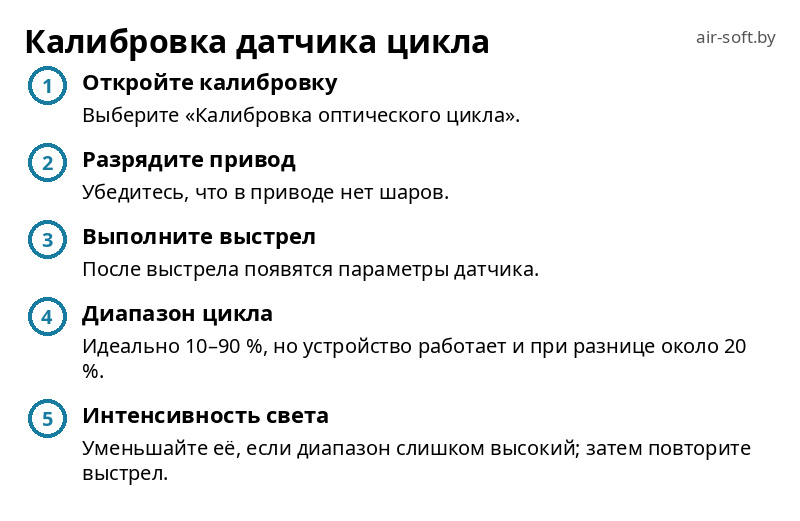 Калибровка датчика цикла

air-soft.by

1 Откройте калибровку

Выберите «Калибровка оптического цикла».

2 Разрядите привод

Убедитесь, что в приводе нет шаров.

3 Выполните выстрел

После выстрела появятся параметры датчика.

4 Диапазон цикла

Идеально 10–90 %, но устройство работает и при разнице около 20 %.

5 Интенсивность света

Уменьшайте её, если диапазон слишком высокий; затем повторите выстрел.